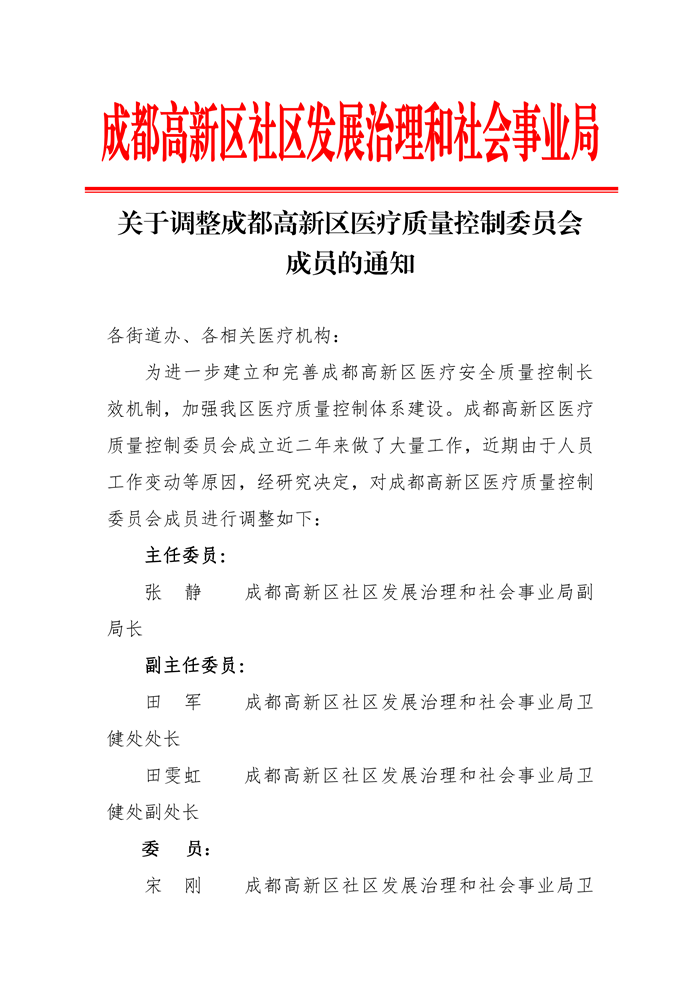 成都高新区社区发展治理和社会事业局

关于调整成都高新区医疗质量控制委员会成员的通知

各街道办、各相关医疗机构：

为进一步建立和完善成都高新区医疗安全质量控制长效机制，加强我区医疗质量控制体系建设。成都高新区医疗质量控制委员会成立近二年来做了大量工作，近期由于人员工作变动等原因，经研究决定，对成都高新区医疗质量控制委员会成员进行调整如下：

主任委员：

张　静　　成都高新区社区发展治理和社会事业局副局长

副主任委员：

田　军　　成都高新区社区发展治理和社会事业局卫健处处长

田雯虹　　成都高新区社区发展治理和社会事业局卫健处副处长

委　员：

宋　刚　　成都高新区社区发展治理和社会事业局卫